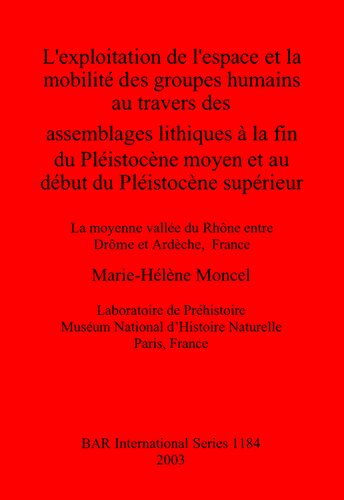 L'exploitation de l'espace et la mobilité des groupes humains au travers des assemblages lithiques à la fin du Pléistocène moyen et au début du Pléistocène supérieur

La moyenne vallée du Rhône entre Drôme et Ardèche, France

Marie-Hélène Moncel

Laboratoire de Préhistoire
Muséum National d'Histoire Naturelle
Paris, France

BAR International Series 1184
2003